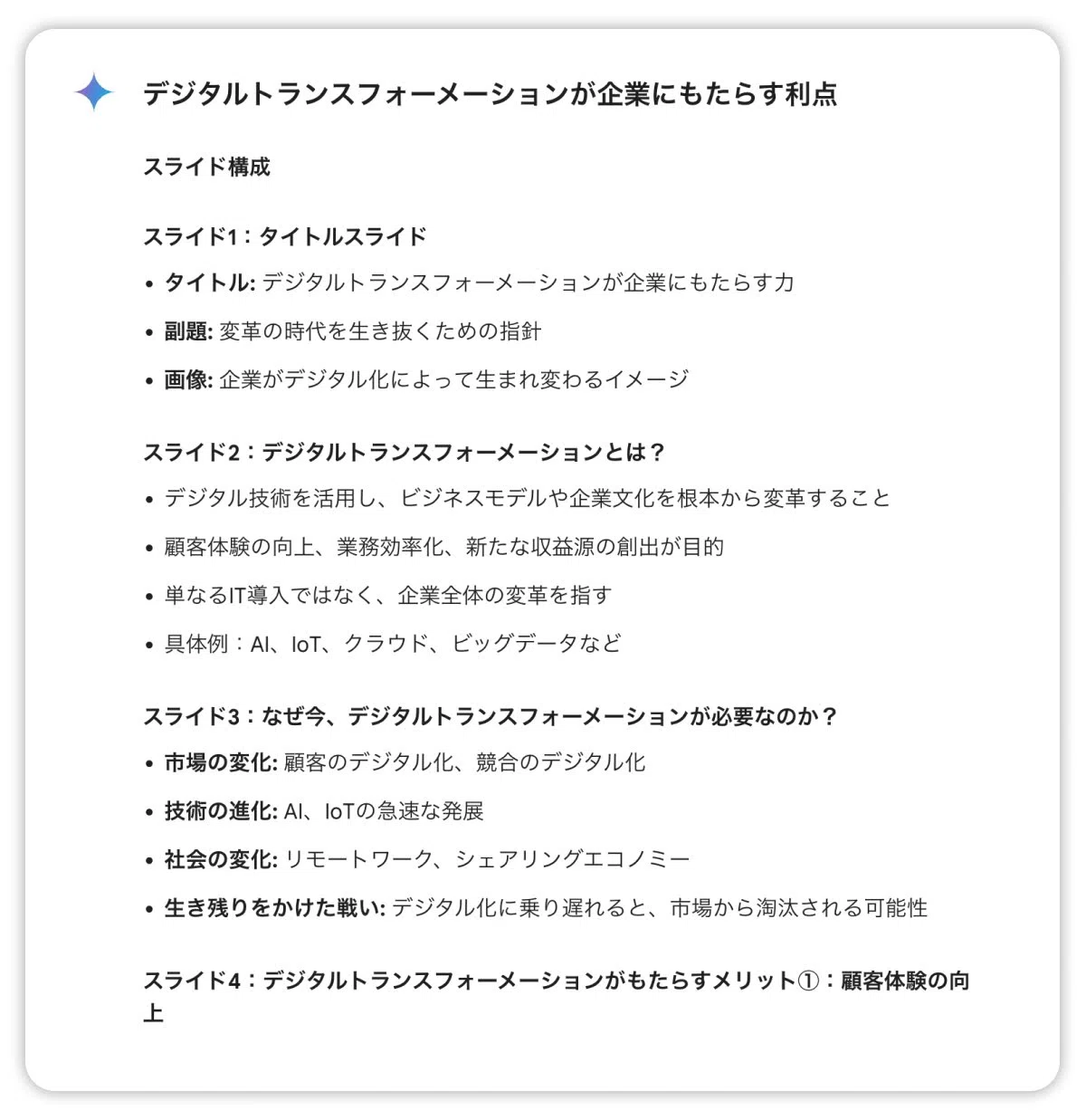 デジタルトランスフォーメーションが企業にもたらす利点

スライド構成

スライド1：タイトルスライド

• タイトル: デジタルトランスフォーメーションが企業にもたらす力
• 副題: 変革の時代を生き抜くための指針
• 画像: 企業がデジタル化によって生まれ変わるイメージ

スライド2：デジタルトランスフォーメーションとは？

• デジタル技術を活用し、ビジネスモデルや企業文化を根本から変革すること
• 顧客体験の向上、業務効率化、新たな収益源の創出が目的
• 単なるIT導入ではなく、企業全体の変革を指す
• 具体例：AI、IoT、クラウド、ビッグデータなど

スライド3：なぜ今、デジタルトランスフォーメーションが必要なのか？

• 市場の変化: 顧客のデジタル化、競合のデジタル化
• 技術の進化: AI、IoTの急速な発展
• 社会の変化: リモートワーク、シェアリングエコノミー
• 生き残りをかけた戦い: デジタル化に乗り遅れると、市場から淘汰される可能性

スライド4：デジタルトランスフォーメーションがもたらすメリット①：顧客体験の向上